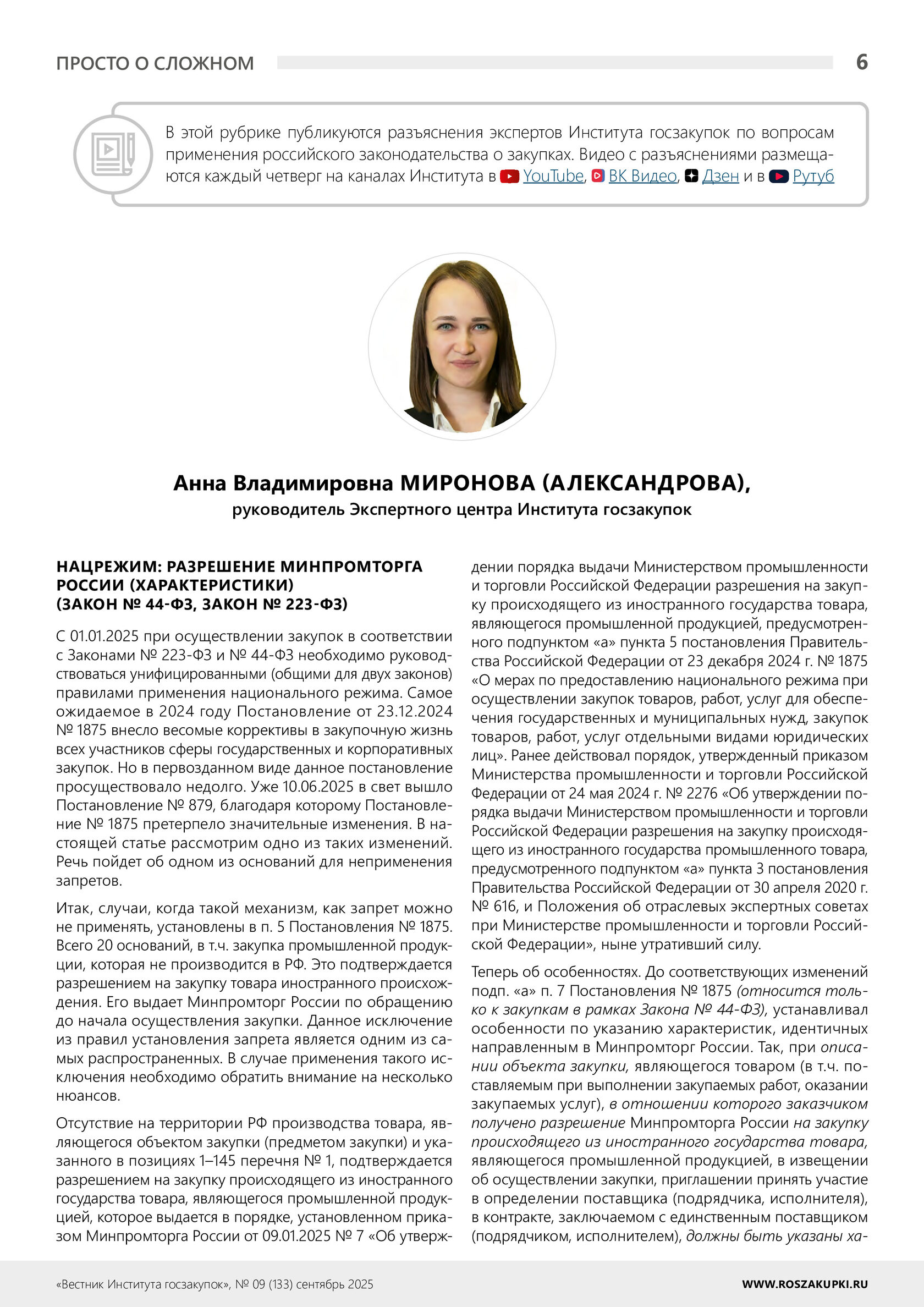 ПРОСТО О СЛОЖНОМ

6

В этой рубрике публикуются разъяснения экспертов Института госзакупок по вопросам применения российского законодательства о закупках. Видео с разъяснениями размещаются каждый четверг на каналах Института в YouTube, ВК Видео, Дзен и в Рутуб

Анна Владимировна МИРОНОВА (АЛЕКСАНДРОВА),
руководитель Экспертного центра Института госзакупок

НАЦРЕЖИМ: РАЗРЕШЕНИЕ МИНПРОМТОРГА РОССИИ (ХАРАКТЕРИСТИКИ) (ЗАКОН № 44-ФЗ, ЗАКОН № 223-ФЗ)

С 01.01.2025 при осуществлении закупок в соответствии с Законами № 223-ФЗ и № 44-ФЗ необходимо руководствоваться унифицированными (общими для двух законов) правилами применения национального режима. Самое ожидаемое в 2024 году Постановление от 23.12.2024 № 1875 внесло весомые коррективы в закупочную жизнь всех участников сферы государственных и корпоративных закупок. Но в первозданном виде данное постановление просуществовало недолго. Уже 10.06.2025 в свет вышло Постановление № 879, благодаря которому Постановление № 1875 претерпело значительные изменения. В настоящей статье рассмотрим одно из таких изменений. Речь пойдет об одном из оснований для неприменения запретов.

Итак, случаи, когда такой механизм, как запрет можно не применять, установлены в п. 5 Постановления № 1875. Всего 20 оснований, в т.ч. закупка промышленной продукции, которая не производится в РФ. Это подтверждается разрешением на закупку товара иностранного происхождения. Его выдает Минпромторг России по обращению до начала осуществления закупки. Данное исключение из правил установления запрета является одним из самых распространенных. В случае применения такого исключения необходимо обратить внимание на несколько нюансов.

Отсутствие на территории РФ производства товара, являющегося объектом закупки (предметом закупки) и указанного в позициях 1–145 перечня № 1, подтверждается разрешением на закупку происходящего из иностранного государства товара, являющегося промышленной продукцией, которое выдается в порядке, установленном приказом Минпромторга России от 09.01.2025 № 7 «Об утверждении порядка выдачи Министерством промышленности и торговли Российской Федерации разрешения на закупку происходящего из иностранного государства товара, являющегося промышленной продукцией, предусмотренного подпунктом «а» пункта 5 постановления Правительства Российской Федерации от 23 декабря 2024 г. № 1875 «О мерах по предоставлению национального режима при осуществлении закупок товаров, работ, услуг для обеспечения государственных и муниципальных нужд, закупок товаров, работ, услуг отдельными видами юридических лиц». Ранее действовал порядок, утвержденный приказом Министерства промышленности и торговли Российской Федерации от 24 мая 2024 г. № 2276 «Об утверждении порядка выдачи Министерством промышленности и торговли Российской Федерации разрешения на закупку происходящего из иностранного государства промышленного товара, предусмотренного подпунктом «а» пункта 3 постановления Правительства Российской Федерации от 30 апреля 2020 г. № 616, и Положения об отраслевых экспертных советах при Министерстве промышленности и торговли Российской Федерации», ныне утративший силу.

Теперь об особенностях. До соответствующих изменений подп. «а» п. 7 Постановления № 1875 (относится только к закупкам в рамках Закона № 44-ФЗ), устанавливал особенности по указанию характеристик, идентичных направленным в Минпромторг России. Так, при описании объекта закупки, являющегося товаром (в т.ч. поставляемым при выполнении закупаемых работ, оказании закупаемых услуг), в отношении которого заказчиком получено разрешение Минпромторга России на закупку происходящего из иностранного государства товара, являющегося промышленной продукцией, в извещении об осуществлении закупки, приглашении принять участие в определении поставщика (подрядчика, исполнителя), в контракте, заключаемом с единственным поставщиком (подрядчиком, исполнителем), должны быть указаны ха-

«Вестник Института госзакупок», № 09 (133) сентябрь 2025

WWW.ROSZAKUPKI.RU